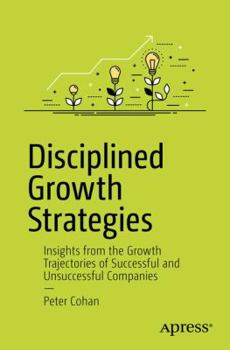 Disciplined Growth Strategies

Insights from the Growth Trajectories of Successful and Unsuccessful Companies

—

Peter Cohan

Apress®